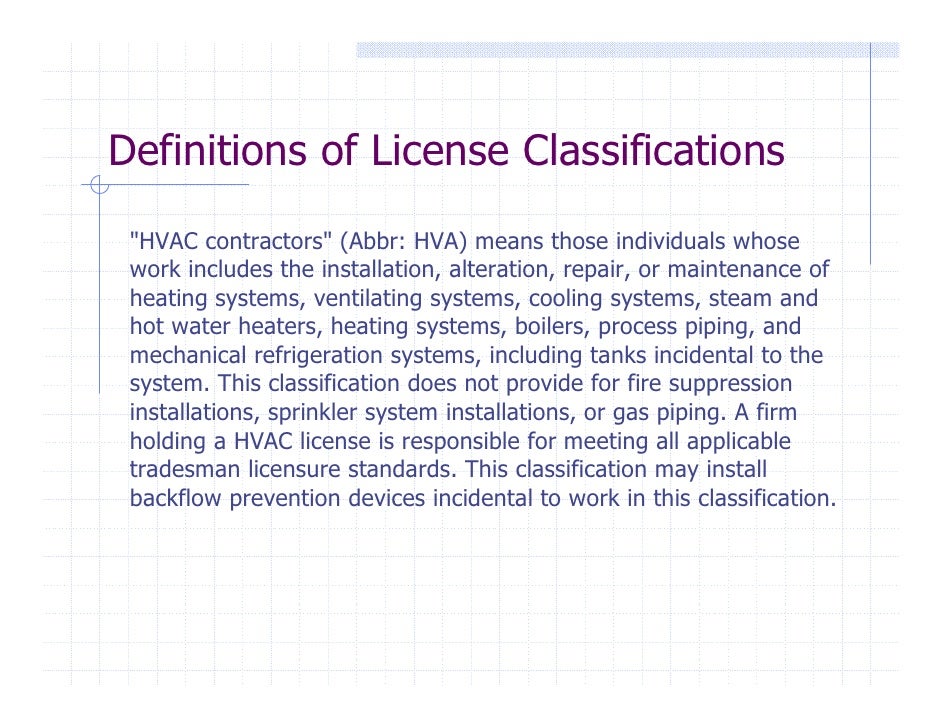 Definitions of License Classifications

"HVAC contractors" (Abbr: HVA) means those individuals whose work includes the installation, alteration, repair, or maintenance of heating systems, ventilating systems, cooling systems, steam and hot water heaters, heating systems, boilers, process piping, and mechanical refrigeration systems, including tanks incidental to the system. This classification does not provide for fire suppression installations, sprinkler system installations, or gas piping. A firm holding a HVAC license is responsible for meeting all applicable tradesman licensure standards. This classification may install backflow prevention devices incidental to work in this classification.